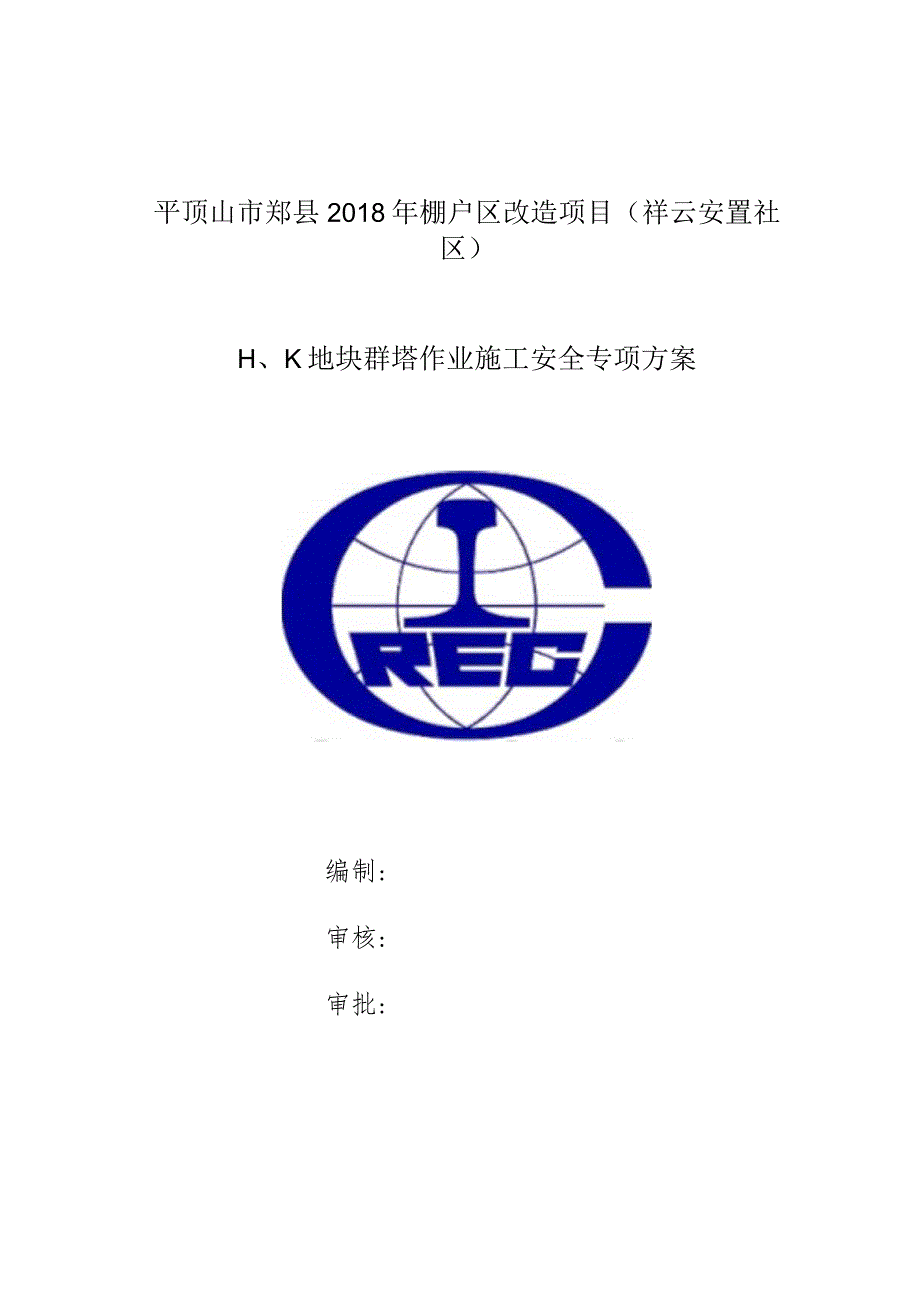 平顶山市郏县2018年棚户区改造项目（祥云安置社区）

H、K地块群塔作业施工安全专项方案

CREC

编制：

审核：

审批：